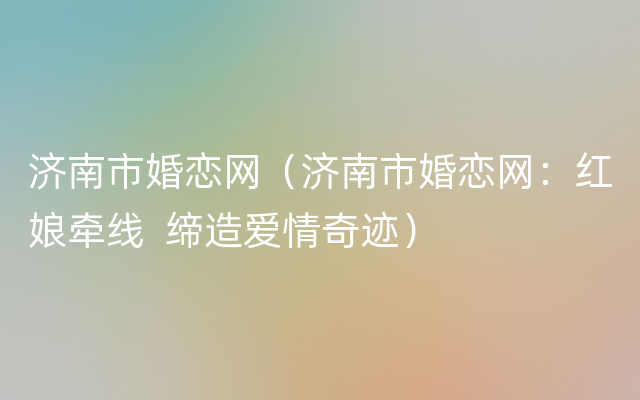 济南市婚恋网（济南市婚恋网：红娘牵线 缔造爱情奇迹）